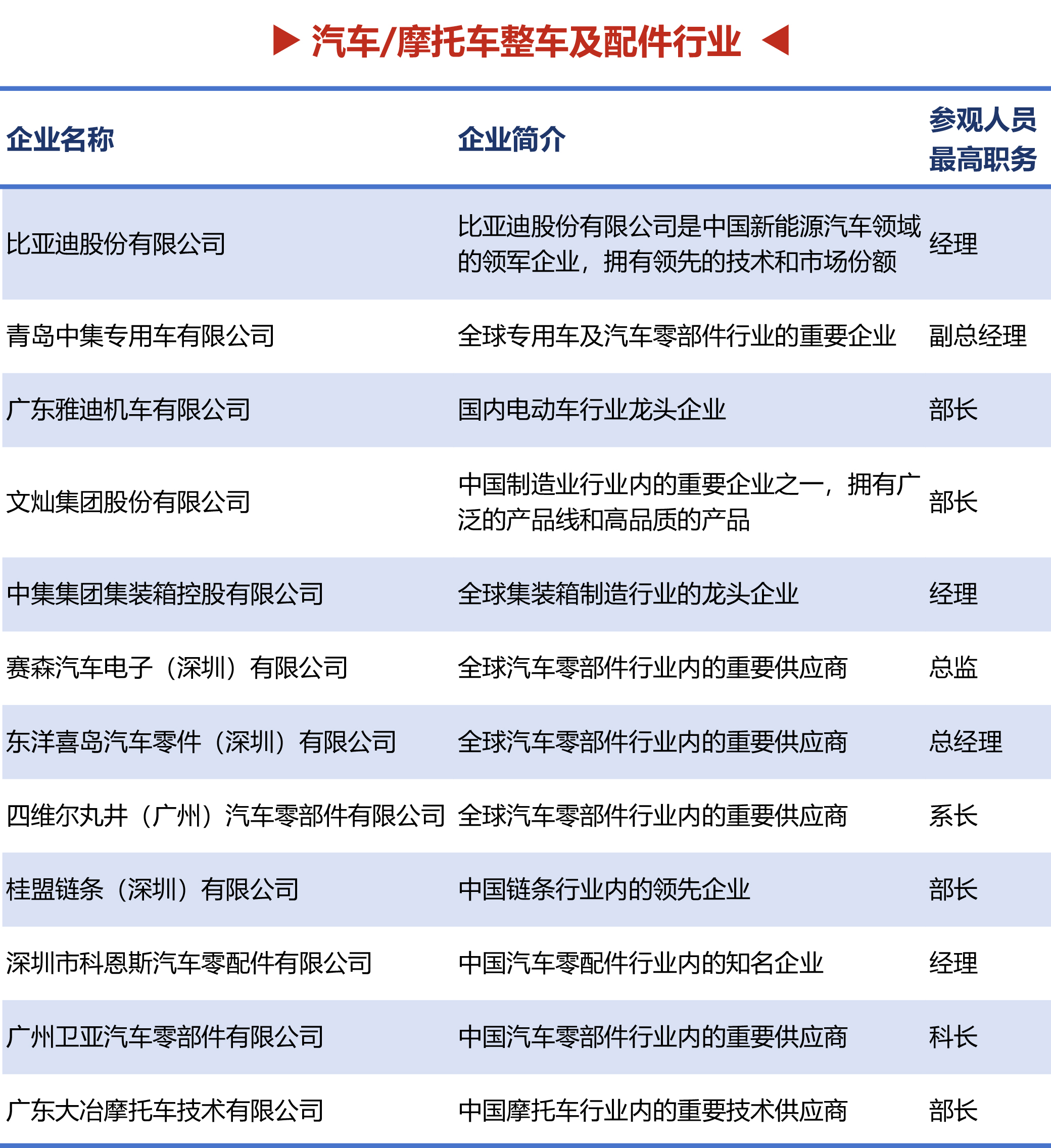 ▶ 汽车/摩托车整车及配件行业 ◀

| 企业名称 | 企业简介 | 参观人员最高职务 |
|---|---|---|
| 比亚迪股份有限公司 | 比亚迪股份有限公司是中国新能源汽车领域的领军企业，拥有领先的技术和市场份额 | 经理 |
| 青岛中集专用车有限公司 | 全球专用车及汽车零部件行业的重要企业 | 副总经理 |
| 广东雅迪机车有限公司 | 国内电动车行业龙头企业 | 部长 |
| 文灿集团股份有限公司 | 中国制造业行业内的重要企业之一，拥有广泛的产品线和高品质的产品 | 部长 |
| 中集集团集装箱控股有限公司 | 全球集装箱制造行业的龙头企业 | 经理 |
| 赛森汽车电子（深圳）有限公司 | 全球汽车零部件行业内的重要供应商 | 总监 |
| 东洋喜岛汽车零件（深圳）有限公司 | 全球汽车零部件行业内的重要供应商 | 总经理 |
| 四维尔丸井（广州）汽车零部件有限公司 | 全球汽车零部件行业内的重要供应商 | 系长 |
| 桂盟链条（深圳）有限公司 | 中国链条行业内的领先企业 | 部长 |
| 深圳市科恩斯汽车零配件有限公司 | 中国汽车零配件行业内的知名企业 | 经理 |
| 广州卫亚汽车零部件有限公司 | 中国汽车零部件行业内的重要供应商 | 科长 |
| 广东大冶摩托车技术有限公司 | 中国摩托车行业内的重要技术供应商 | 部长 |